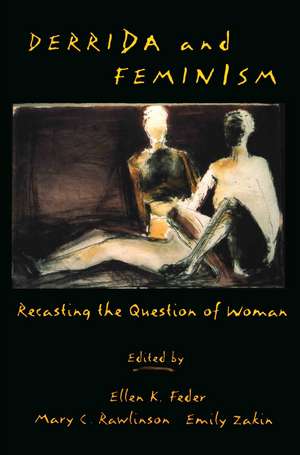 DERRIDA and FEMINISM

Recasting the Question of Woman

Edited by

Ellen K. Feder
Mary C. Rawlinson Emily Zakin